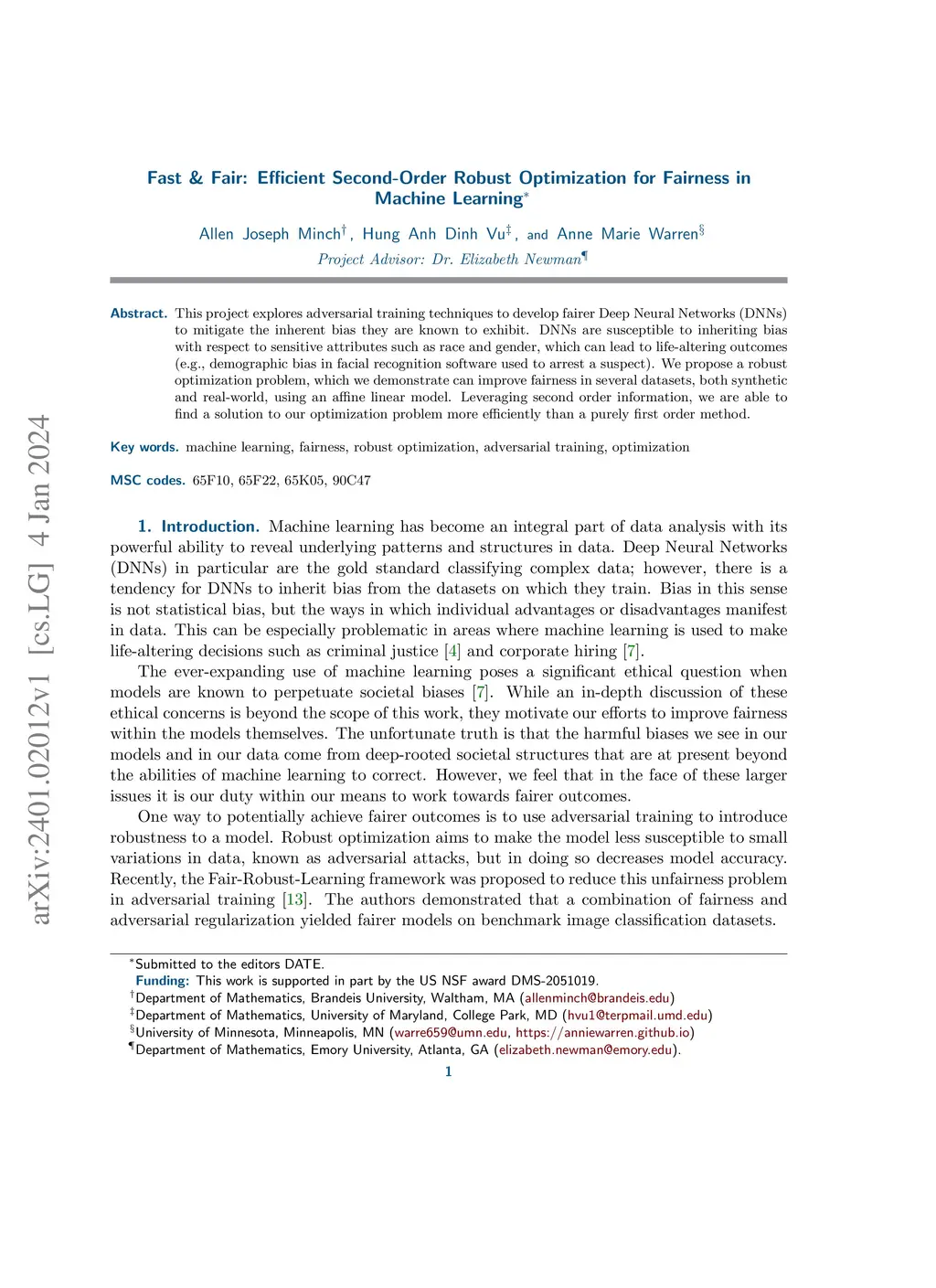 arXiv:2401.02012v1 [cs.LG] 4 Jan 2024

Fast & Fair: Efficient Second-Order Robust Optimization for Fairness in Machine Learning*

Allen Joseph Minch†, Hung Anh Dinh Vu‡, and Anne Marie Warren§
Project Advisor: Dr. Elizabeth Newman¶

Abstract. This project explores adversarial training techniques to develop fairer Deep Neural Networks (DNNs) to mitigate the inherent bias they are known to exhibit. DNNs are susceptible to inheriting bias with respect to sensitive attributes such as race and gender, which can lead to life-altering outcomes (e.g., demographic bias in facial recognition software used to arrest a suspect). We propose a robust optimization problem, which we demonstrate can improve fairness in several datasets, both synthetic and real-world, using an affine linear model. Leveraging second order information, we are able to find a solution to our optimization problem more efficiently than a purely first order method.

Key words. machine learning, fairness, robust optimization, adversarial training, optimization

MSC codes. 65F10, 65F22, 65K05, 90C47

1. Introduction. Machine learning has become an integral part of data analysis with its powerful ability to reveal underlying patterns and structures in data. Deep Neural Networks (DNNs) in particular are the gold standard classifying complex data; however, there is a tendency for DNNs to inherit bias from the datasets on which they train. Bias in this sense is not statistical bias, but the ways in which individual advantages or disadvantages manifest in data. This can be especially problematic in areas where machine learning is used to make life-altering decisions such as criminal justice [4] and corporate hiring [7].

The ever-expanding use of machine learning poses a significant ethical question when models are known to perpetuate societal biases [7]. While an in-depth discussion of these ethical concerns is beyond the scope of this work, they motivate our efforts to improve fairness within the models themselves. The unfortunate truth is that the harmful biases we see in our models and in our data come from deep-rooted societal structures that are at present beyond the abilities of machine learning to correct. However, we feel that in the face of these larger issues it is our duty within our means to work towards fairer outcomes.

One way to potentially achieve fairer outcomes is to use adversarial training to introduce robustness to a model. Robust optimization aims to make the model less susceptible to small variations in data, known as adversarial attacks, but in doing so decreases model accuracy. Recently, the Fair-Robust-Learning framework was proposed to reduce this unfairness problem in adversarial training [13]. The authors demonstrated that a combination of fairness and adversarial regularization yielded fairer models on benchmark image classification datasets.

*Submitted to the editors DATE.
Funding: This work is supported in part by the US NSF award DMS-2051019.
†Department of Mathematics, Brandeis University, Waltham, MA (allenminch@brandeis.edu)
‡Department of Mathematics, University of Maryland, College Park, MD (hvu1@terpmail.umd.edu)
§University of Minnesota, Minneapolis, MN (warre659@umn.edu, https://anniewarren.github.io)
¶Department of Mathematics, Emory University, Atlanta, GA (elizabeth.newman@emory.edu).

1